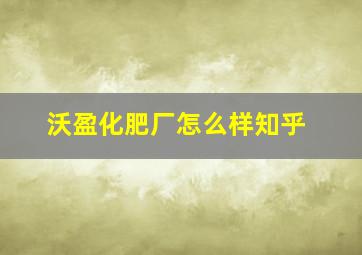 沃盈化肥厂怎么样知乎